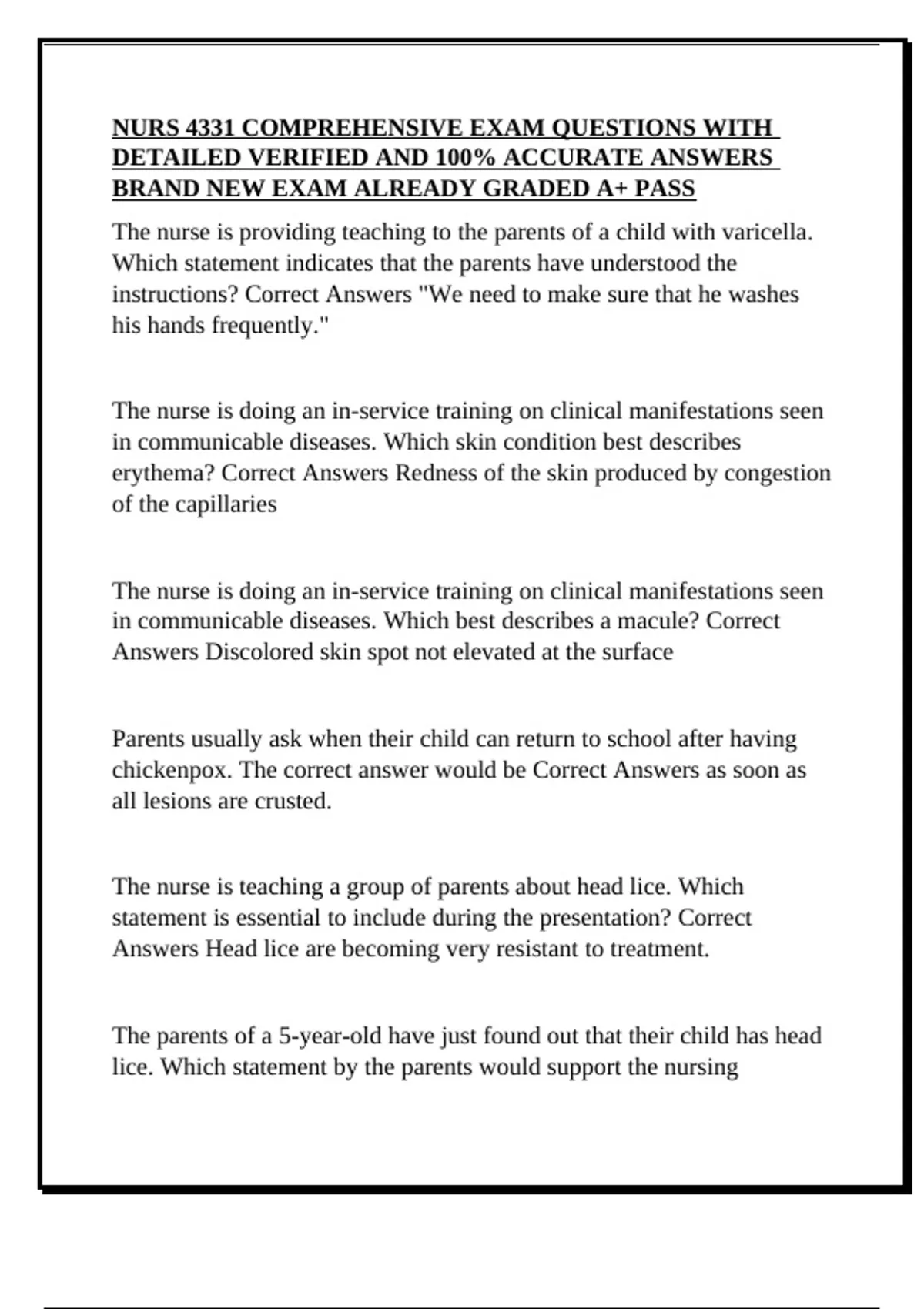 NURS 4331 COMPREHENSIVE EXAM QUESTIONS WITH DETAILED VERIFIED AND 100% ACCURATE ANSWERS BRAND NEW EXAM ALREADY GRADED A+ PASS

The nurse is providing teaching to the parents of a child with varicella. Which statement indicates that the parents have understood the instructions? Correct Answers "We need to make sure that he washes his hands frequently."

The nurse is doing an in-service training on clinical manifestations seen in communicable diseases. Which skin condition best describes erythema? Correct Answers Redness of the skin produced by congestion of the capillaries

The nurse is doing an in-service training on clinical manifestations seen in communicable diseases. Which best describes a macule? Correct Answers Discolored skin spot not elevated at the surface

Parents usually ask when their child can return to school after having chickenpox. The correct answer would be Correct Answers as soon as all lesions are crusted.

The nurse is teaching a group of parents about head lice. Which statement is essential to include during the presentation? Correct Answers Head lice are becoming very resistant to treatment.

The parents of a 5-year-old have just found out that their child has head lice. Which statement by the parents would support the nursing